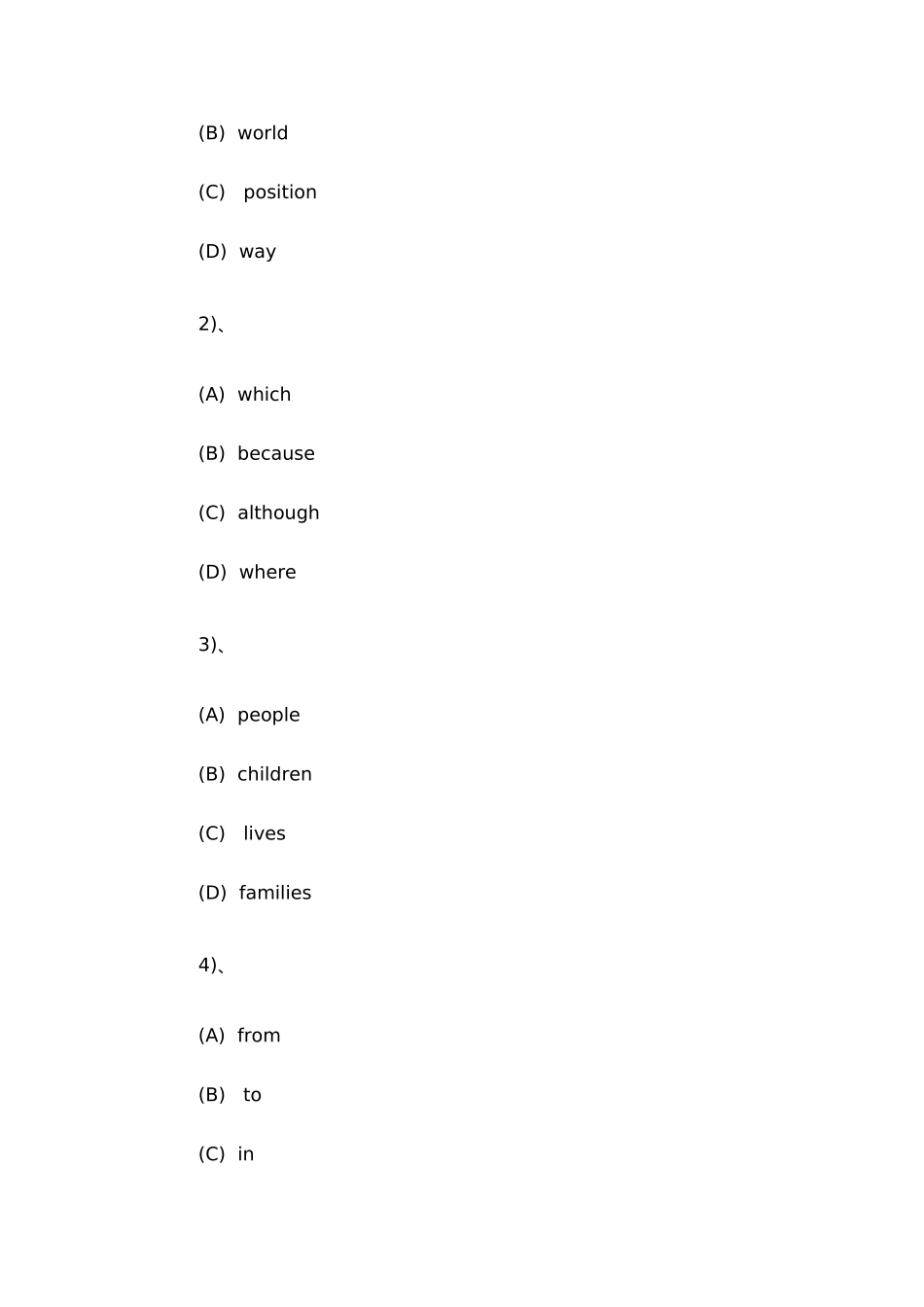 (B) world

(C) position

(D) way

2)、

(A) which

(B) because

(C) although

(D) where

3)、

(A) people

(B) children

(C) lives

(D) families

4)、

(A) from

(B) to

(C) in